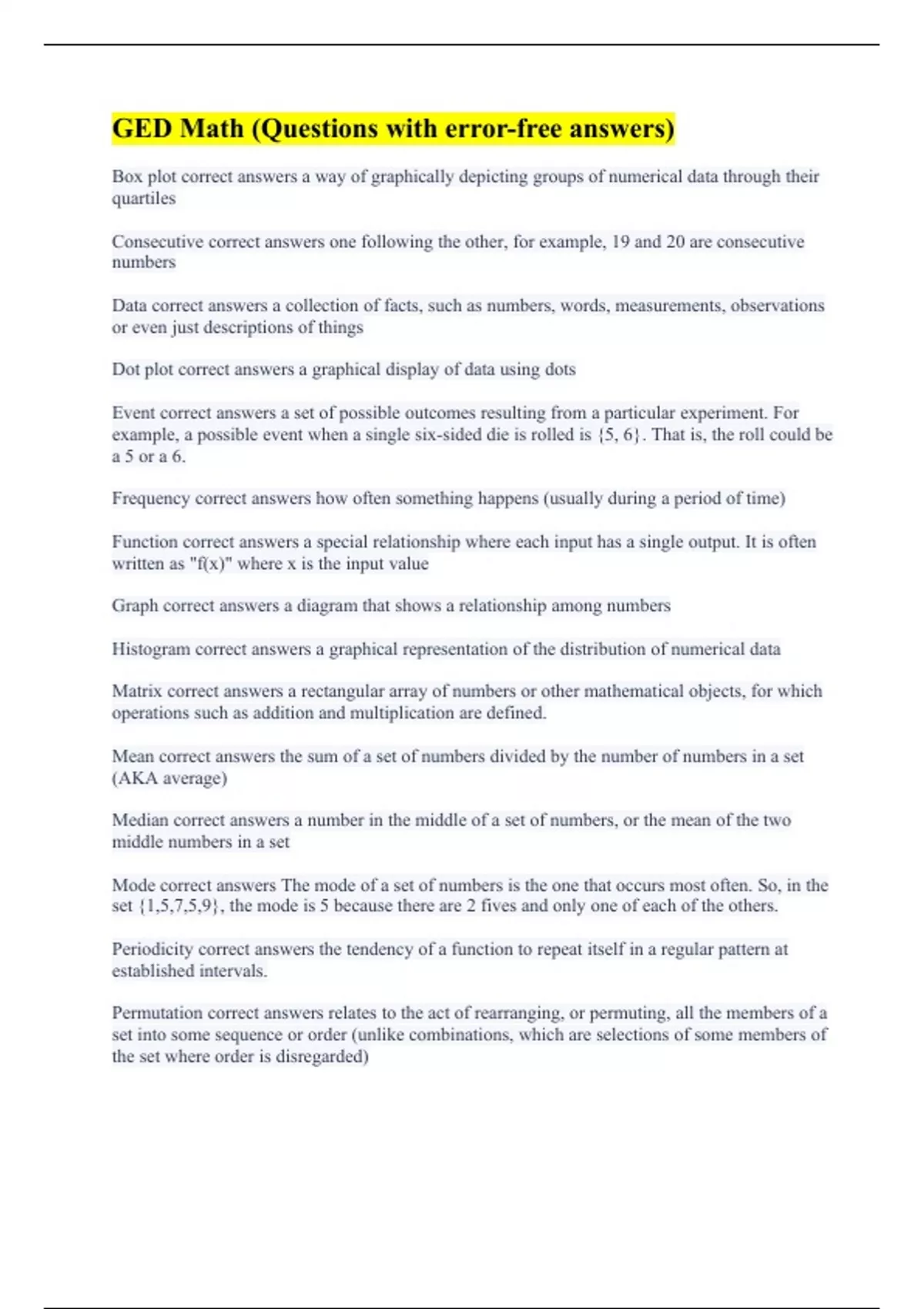 GED Math (Questions with error-free answers)

Box plot correct answers a way of graphically depicting groups of numerical data through their quartiles

Consecutive correct answers one following the other, for example, 19 and 20 are consecutive numbers

Data correct answers a collection of facts, such as numbers, words, measurements, observations or even just descriptions of things

Dot plot correct answers a graphical display of data using dots

Event correct answers a set of possible outcomes resulting from a particular experiment. For example, a possible event when a single six-sided die is rolled is {5, 6}. That is, the roll could be a 5 or a 6.

Frequency correct answers how often something happens (usually during a period of time)

Function correct answers a special relationship where each input has a single output. It is often written as "f(x)" where x is the input value

Graph correct answers a diagram that shows a relationship among numbers

Histogram correct answers a graphical representation of the distribution of numerical data

Matrix correct answers a rectangular array of numbers or other mathematical objects, for which operations such as addition and multiplication are defined.

Mean correct answers the sum of a set of numbers divided by the number of numbers in a set (AKA average)

Median correct answers a number in the middle of a set of numbers, or the mean of the two middle numbers in a set

Mode correct answers The mode of a set of numbers is the one that occurs most often. So, in the set {1,5,7,5,9}, the mode is 5 because there are 2 fives and only one of each of the others.

Periodicity correct answers the tendency of a function to repeat itself in a regular pattern at established intervals.

Permutation correct answers relates to the act of rearranging, or permuting, all the members of a set into some sequence or order (unlike combinations, which are selections of some members of the set where order is disregarded)